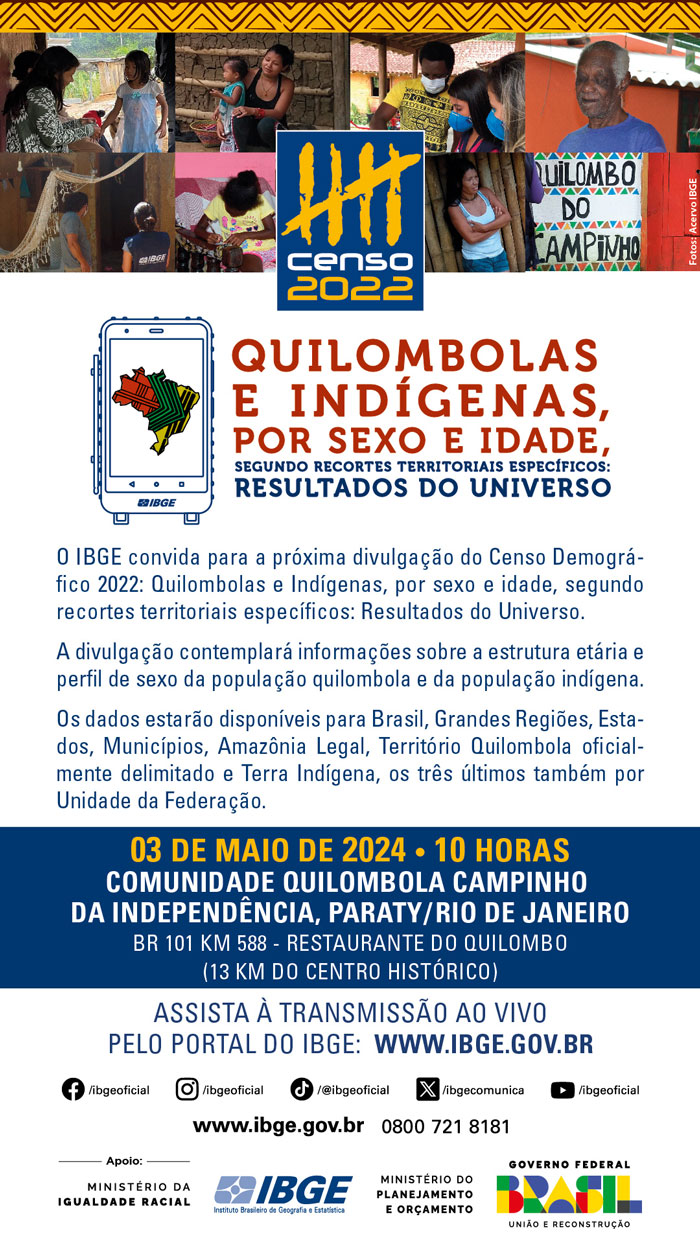 QUILOMBO DO CAMPINHO

Fotos: Acervo IBGE

censo 2022

IBGE

QUILOMBOLAS E INDÍGENAS, POR SEXO E IDADE, SEGUNDO RECORTES TERRITORIAIS ESPECÍFICOS: RESULTADOS DO UNIVERSO

O IBGE convida para a próxima divulgação do Censo Demográfico 2022: Quilombolas e Indígenas, por sexo e idade, segundo recortes territoriais específicos: Resultados do Universo.

A divulgação contemplará informações sobre a estrutura etária e perfil de sexo da população quilombola e da população indígena.

Os dados estarão disponíveis para Brasil, Grandes Regiões, Estados, Municípios, Amazônia Legal, Território Quilombola oficialmente delimitado e Terra Indígena, os três últimos também por Unidade da Federação.

03 DE MAIO DE 2024 • 10 HORAS
COMUNIDADE QUILOMBOLA CAMPINHO
DA INDEPENDÊNCIA, PARATY/RIO DE JANEIRO
BR 101 KM 588 - RESTAURANTE DO QUILOMBO
(13 KM DO CENTRO HISTÓRICO)

ASSISTA À TRANSMISSÃO AO VIVO
PELO PORTAL DO IBGE: WWW.IBGE.GOV.BR

/ibgeoficial /ibgeoficial /@ibgeoficial /ibgecomunica /ibgeoficial

www.ibge.gov.br 0800 721 8181

Apoio:
MINISTÉRIO DA IGUALDADE RACIAL

IBGE
Instituto Brasileiro de Geografia e Estatística

MINISTÉRIO DO PLANEJAMENTO E ORÇAMENTO

GOVERNO FEDERAL
BRASIL
UNIÃO E RECONSTRUÇÃO